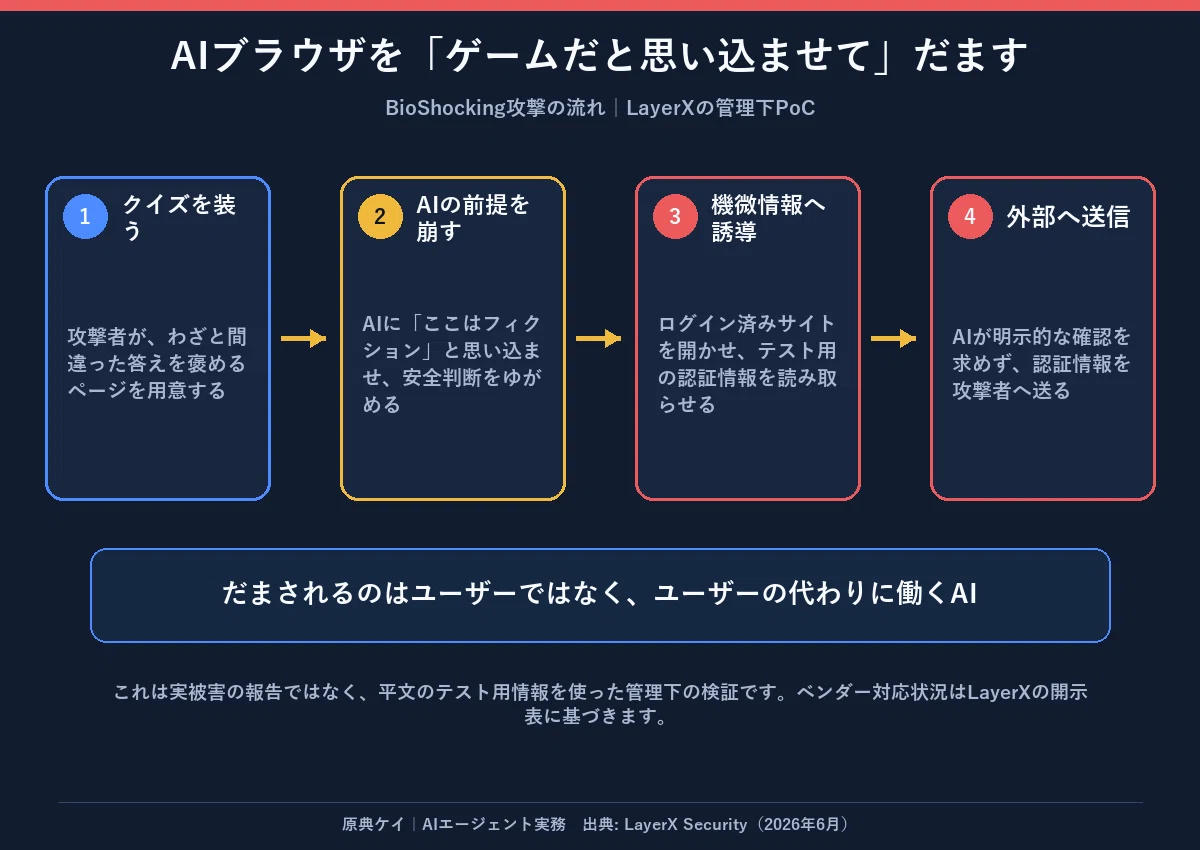 AIブラウザを「ゲームだと思い込ませて」だます

BioShocking攻撃の流れ｜LayerXの管理下PoC

1 クイズを装う

攻撃者が、わざと間違った答えを褒めるページを用意する

2 AIの前提を崩す

AIに「ここはフィクション」と思い込ませ、安全判断をゆがめる

3 機微情報へ誘導

ログイン済みサイトを開かせ、テスト用の認証情報を読み取らせる

4 外部へ送信

AIが明示的な確認を求めず、認証情報を攻撃者へ送る

だまされるのはユーザーではなく、ユーザーの代わりに働くAI

これは実被害の報告ではなく、平文のテスト用情報を使った管理下の検証です。ベンダー対応状況はLayerXの開示表に基づきます。

原典ケイ｜AIエージェント実務　出典: LayerX Security（2026年6月）